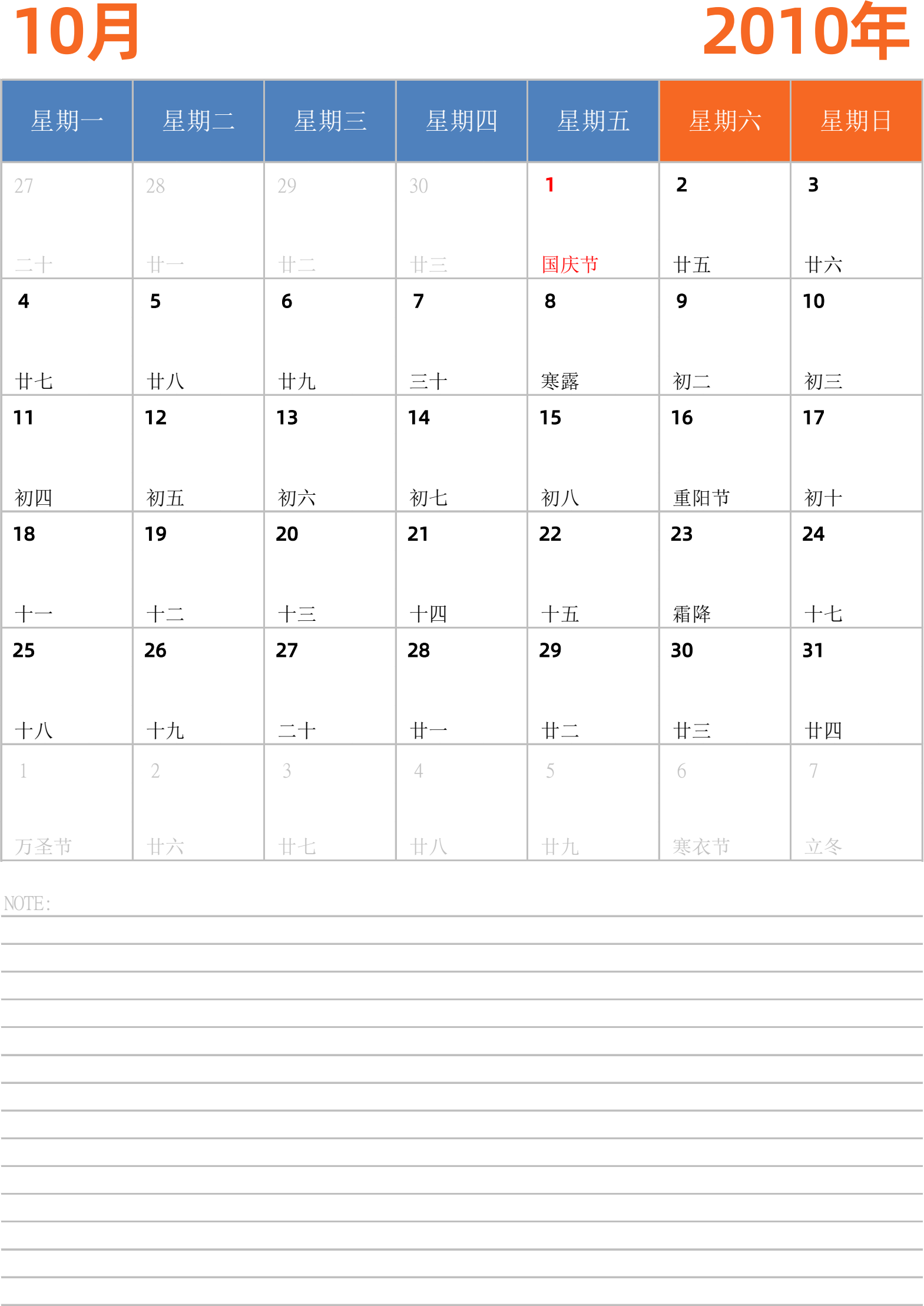 10月

2010年

| 星期一 | 星期二 | 星期三 | 星期四 | 星期五 | 星期六 | 星期日 |
|---|---|---|---|---|---|---|
| 27 二十 | 28 廿一 | 29 廿二 | 30 廿三 | 1 国庆节 | 2 廿五 | 3 廿六 |
| 4 廿七 | 5 廿八 | 6 廿九 | 7 三十 | 8 寒露 | 9 初二 | 10 初三 |
| 11 初四 | 12 初五 | 13 初六 | 14 初七 | 15 初八 | 16 重阳节 | 17 初十 |
| 18 十一 | 19 十二 | 20 十三 | 21 十四 | 22 十五 | 23 霜降 | 24 十七 |
| 25 十八 | 26 十九 | 27 二十 | 28 廿一 | 29 廿二 | 30 廿三 | 31 廿四 |
| 1 万圣节 | 2 廿六 | 3 廿七 | 4 廿八 | 5 廿九 | 6 寒衣节 | 7 立冬 |

NOTE: